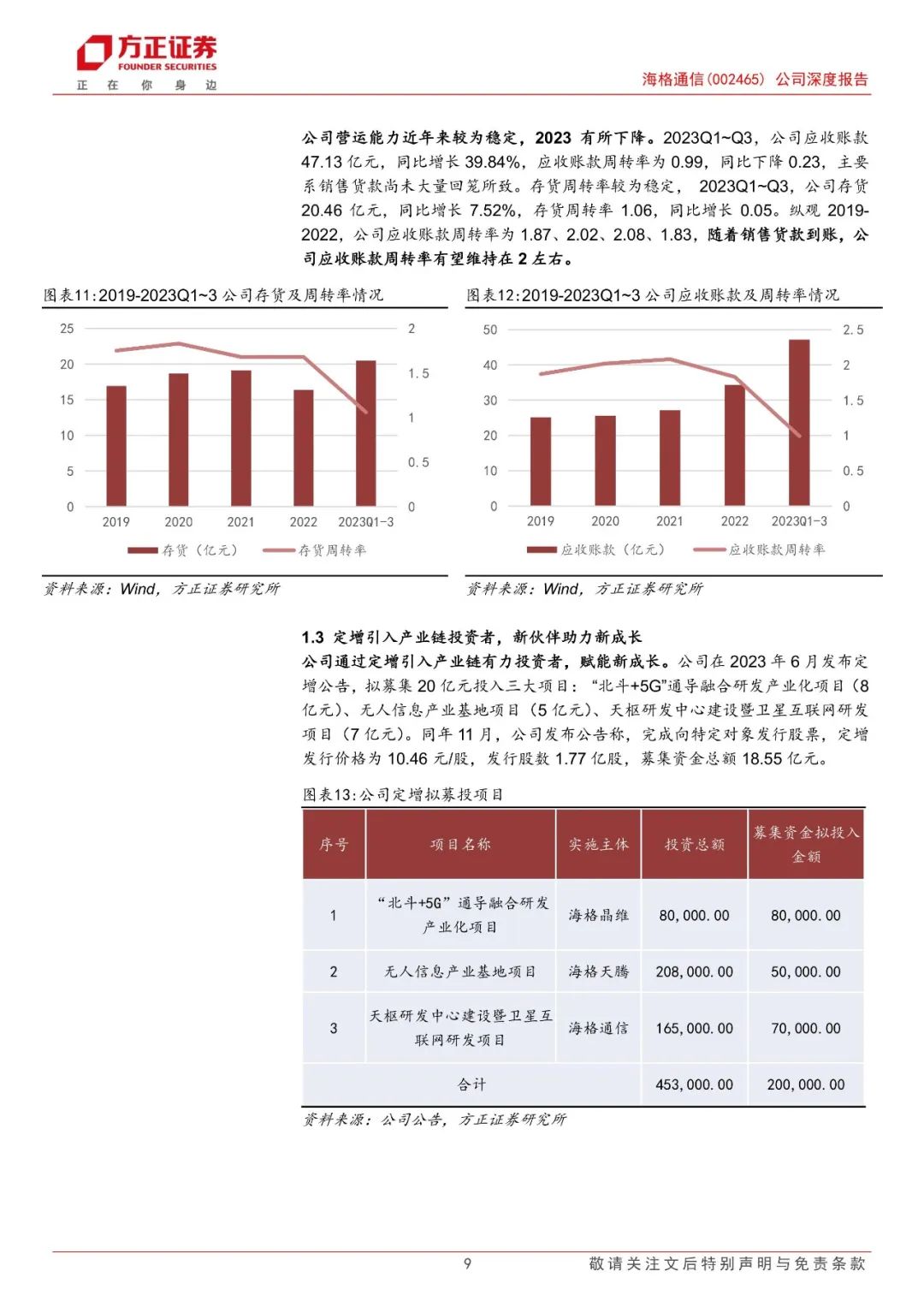 方正证券
FOUNDER SECURITIES
正 在 你 身 边

海格通信(002465) 公司深度报告

公司营运能力近年来较为稳定，2023 有所下降。2023Q1~Q3，公司应收账款 47.13 亿元，同比增长 39.84%，应收账款周转率为 0.99，同比下降 0.23，主要系销售货款尚未大量回笼所致。存货周转率较为稳定， 2023Q1~Q3，公司存货 20.46 亿元，同比增长 7.52%，存货周转率 1.06，同比增长 0.05。纵观 2019-2022，公司应收账款周转率为 1.87、2.02、2.08、1.83，随着销售货款到账，公司应收账款周转率有望维持在 2 左右。

图表11:2019-2023Q1~3 公司存货及周转率情况

25
20
15
10
5
0
2
1.5
1
0.5
0
2019
2020
2021
2022
2023Q1-3
存货（亿元）
存货周转率

资料来源：Wind，方正证券研究所

图表12:2019-2023Q1~3 公司应收账款及周转率情况

50
40
30
20
10
0
2.5
2
1.5
1
0.5
0
2019
2020
2021
2022
2023Q1-3
应收账款（亿元）
应收账款周转率

资料来源：Wind，方正证券研究所

1.3 定增引入产业链投资者，新伙伴助力新成长
公司通过定增引入产业链有力投资者，赋能新成长。公司在 2023 年 6 月发布定增公告，拟募集 20 亿元投入三大项目：“北斗+5G”通导融合研发产业化项目（8 亿元）、无人信息产业基地项目（5 亿元）、天枢研发中心建设暨卫星互联网研发项目（7 亿元）。同年 11 月，公司发布公告称，完成向特定对象发行股票，定增发行价格为 10.46 元/股，发行股数 1.77 亿股，募集资金总额 18.55 亿元。

图表13:公司定增拟募投项目

| 序号 | 项目名称 | 实施主体 | 投资总额 | 募集资金拟投入金额 |
|---|---|---|---|---|
| 1 | “北斗+5G”通导融合研发产业化项目 | 海格晶维 | 80,000.00 | 80,000.00 |
| 2 | 无人信息产业基地项目 | 海格天腾 | 208,000.00 | 50,000.00 |
| 3 | 天枢研发中心建设暨卫星互联网研发项目 | 海格通信 | 165,000.00 | 70,000.00 |
| 合计 | | | 453,000.00 | 200,000.00 |

资料来源：公司公告，方正证券研究所

9
敬请关注文后特别声明与免责条款